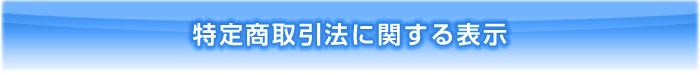 特定商取引法に関する表示